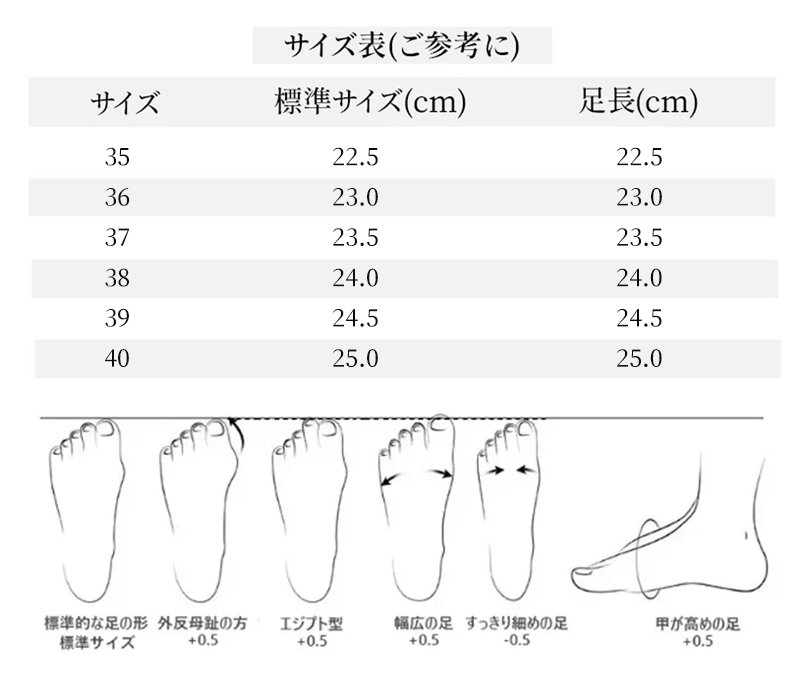 サイズ表(ご参考に)

| サイズ | 標準サイズ(cm) | 足長(cm) |
|---|---|---|
| 35 | 22.5 | 22.5 |
| 36 | 23.0 | 23.0 |
| 37 | 23.5 | 23.5 |
| 38 | 24.0 | 24.0 |
| 39 | 24.5 | 24.5 |
| 40 | 25.0 | 25.0 |

標準的な足の形
標準サイズ

外反母趾の方
+0.5

エジプト型
+0.5

幅広の足
+0.5

すっきり細めの足
-0.5

甲が高めの足
+0.5